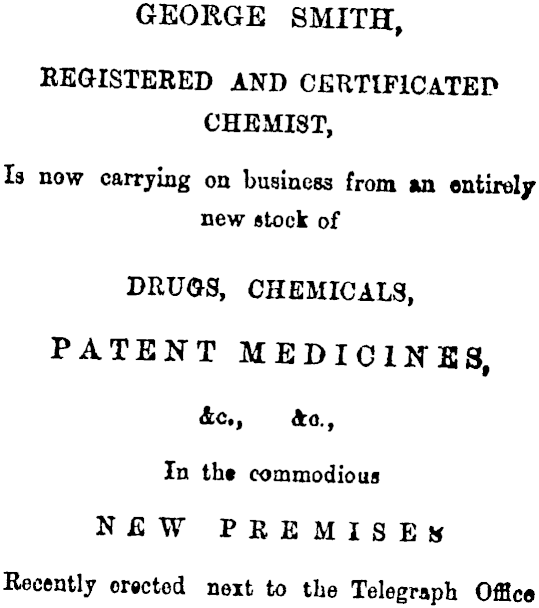 GEORGE SMITH,

REGISTERED AND CERTIFICATED CHEMIST,

Is now carrying on business from an entirely new stock of

DRUGS, CHEMICALS,

PATENT MEDICINES,

&c., &c.,

In the commodious

NEW PREMISES

Recently erected next to the Telegraph Office